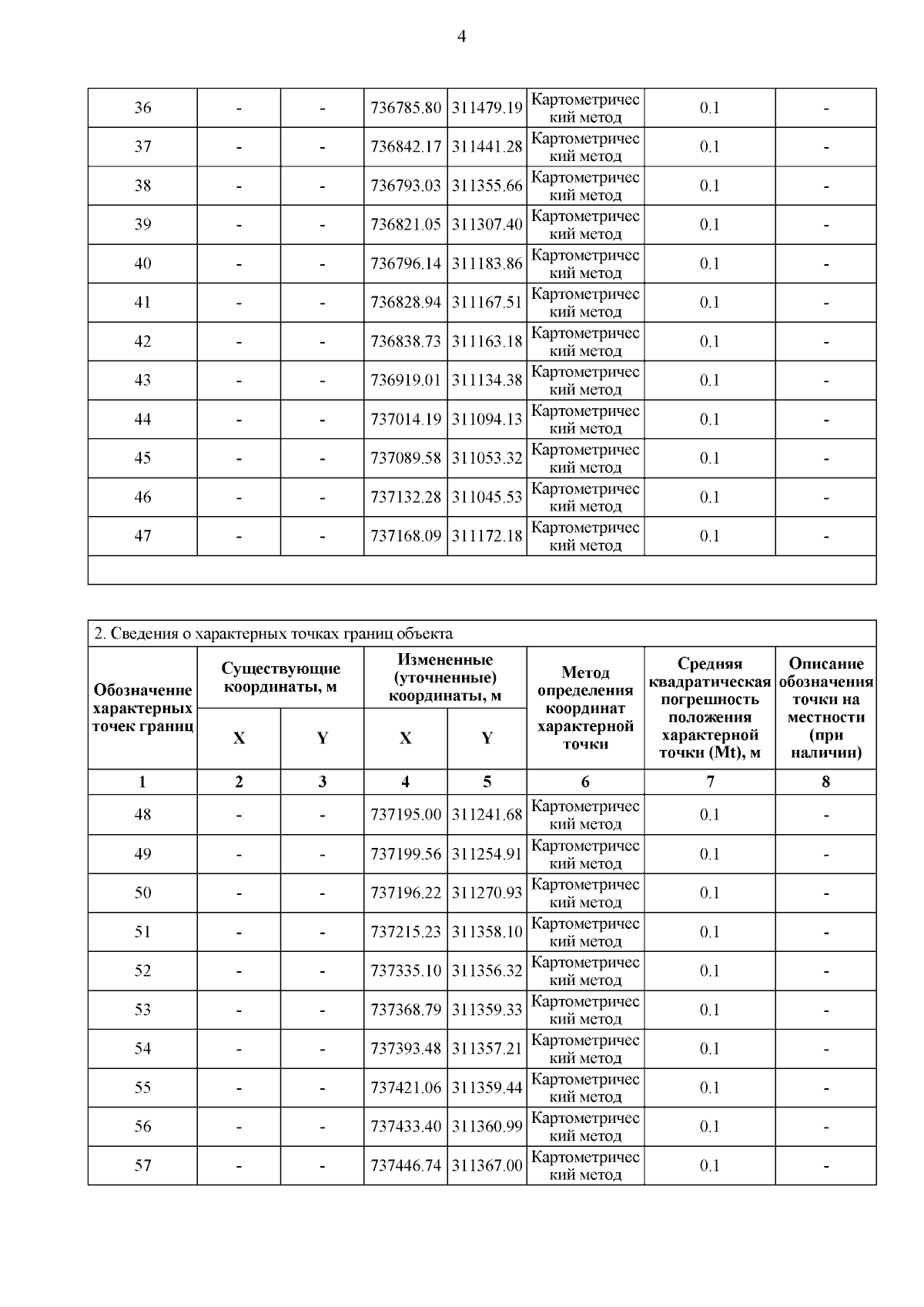 4

| 36 | - | - | 736785.80 | 311479.19 | Картометрический метод | 0.1 | - |
|---|---|---|---|---|---|---|---|
| 37 | - | - | 736842.17 | 311441.28 | Картометрический метод | 0.1 | - |
| 38 | - | - | 736793.03 | 311355.66 | Картометрический метод | 0.1 | - |
| 39 | - | - | 736821.05 | 311307.40 | Картометрический метод | 0.1 | - |
| 40 | - | - | 736796.14 | 311183.86 | Картометрический метод | 0.1 | - |
| 41 | - | - | 736828.94 | 311167.51 | Картометрический метод | 0.1 | - |
| 42 | - | - | 736838.73 | 311163.18 | Картометрический метод | 0.1 | - |
| 43 | - | - | 736919.01 | 311134.38 | Картометрический метод | 0.1 | - |
| 44 | - | - | 737014.19 | 311094.13 | Картометрический метод | 0.1 | - |
| 45 | - | - | 737089.58 | 311053.32 | Картометрический метод | 0.1 | - |
| 46 | - | - | 737132.28 | 311045.53 | Картометрический метод | 0.1 | - |
| 47 | - | - | 737168.09 | 311172.18 | Картометрический метод | 0.1 | - |

2. Сведения о характерных точках границ объекта

| Обозначение характерных точек границ | Существующие координаты, м X | Существующие координаты, м Y | Измененные (уточненные) координаты, м X | Измененные (уточненные) координаты, м Y | Метод определения координат характерной точки | Средняя квадратическая погрешность положения характерной точки (Mt), м | Описание обозначения точки на местности (при наличии) |
|---|---|---|---|---|---|---|---|
| 1 | 2 | 3 | 4 | 5 | 6 | 7 | 8 |
| 48 | - | - | 737195.00 | 311241.68 | Картометрический метод | 0.1 | - |
| 49 | - | - | 737199.56 | 311254.91 | Картометрический метод | 0.1 | - |
| 50 | - | - | 737196.22 | 311270.93 | Картометрический метод | 0.1 | - |
| 51 | - | - | 737215.23 | 311358.10 | Картометрический метод | 0.1 | - |
| 52 | - | - | 737335.10 | 311356.32 | Картометрический метод | 0.1 | - |
| 53 | - | - | 737368.79 | 311359.33 | Картометрический метод | 0.1 | - |
| 54 | - | - | 737393.48 | 311357.21 | Картометрический метод | 0.1 | - |
| 55 | - | - | 737421.06 | 311359.44 | Картометрический метод | 0.1 | - |
| 56 | - | - | 737433.40 | 311360.99 | Картометрический метод | 0.1 | - |
| 57 | - | - | 737446.74 | 311367.00 | Картометрический метод | 0.1 | - |